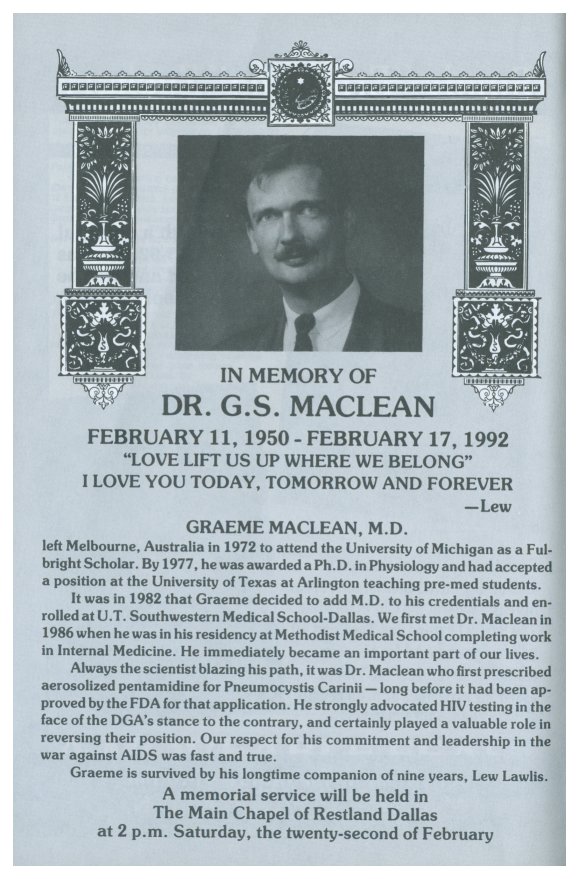 IN MEMORY OF

DR. G.S. MACLEAN

FEBRUARY 11, 1950 - FEBRUARY 17, 1992

"LOVE LIFT US UP WHERE WE BELONG"

I LOVE YOU TODAY, TOMORROW AND FOREVER

—Lew

GRAEME MACLEAN, M.D.

left Melbourne, Australia in 1972 to attend the University of Michigan as a Fulbright Scholar. By 1977, he was awarded a Ph.D. in Physiology and had accepted a position at the University of Texas at Arlington teaching pre-med students.

It was in 1982 that Graeme decided to add M.D. to his credentials and enrolled at U.T. Southwestern Medical School-Dallas. We first met Dr. Maclean in 1986 when he was in his residency at Methodist Medical School completing work in Internal Medicine. He immediately became an important part of our lives.

Always the scientist blazing his path, it was Dr. Maclean who first prescribed aerosolized pentamidine for Pneumocystis Carinii — long before it had been approved by the FDA for that application. He strongly advocated HIV testing in the face of the DGA's stance to the contrary, and certainly played a valuable role in reversing their position. Our respect for his commitment and leadership in the war against AIDS was fast and true.

Graeme is survived by his longtime companion of nine years, Lew Lawlis.

A memorial service will be held in
The Main Chapel of Restland Dallas
at 2 p.m. Saturday, the twenty-second of February